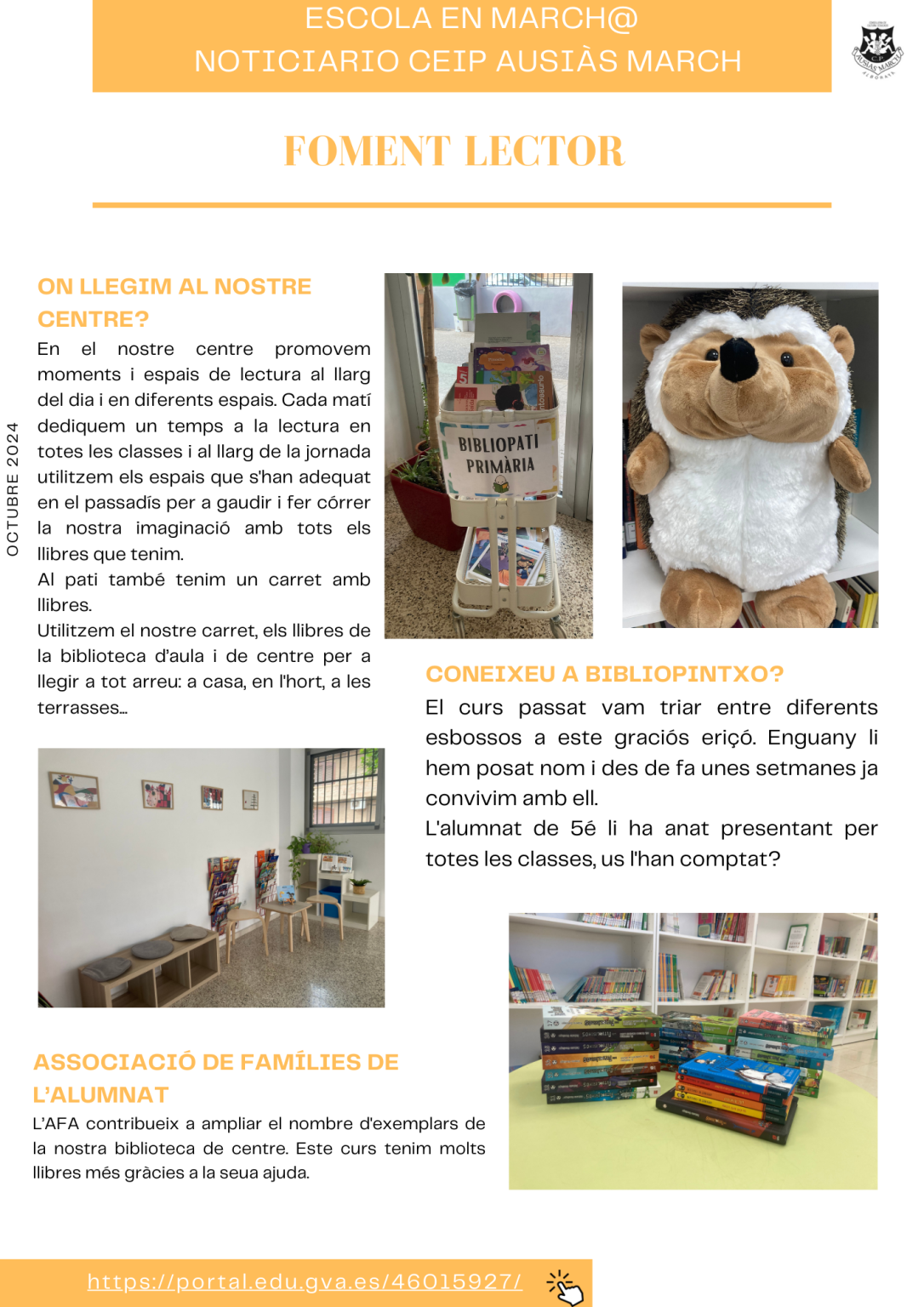 ESCOLA EN MARCH@
NOTICIARIO CEIP AUSIÀS MARCH

FOMENT LECTOR

OCTUBRE 2024

ON LLEGIM AL NOSTRE CENTRE?

En el nostre centre promovem moments i espais de lectura al llarg del dia i en diferents espais. Cada matí dediquem un temps a la lectura en totes les classes i al llarg de la jornada utilitzem els espais que s'han adequat en el passadís per a gaudir i fer córrer la nostra imaginació amb tots els llibres que tenim.

Al pati també tenim un carret amb llibres.

Utilitzem el nostre carret, els llibres de la biblioteca d'aula i de centre per a llegir a tot arreu: a casa, en l'hort, a les terrasses...

BIBLIOPATI
PRIMÀRIA

CONEIXEU A BIBLIOPINTXO?

El curs passat vam triar entre diferents esbossos a este graciós eriçó. Enguany li hem posat nom i des de fa unes setmanes ja convivim amb ell.

L'alumnat de 5é li ha anat presentant per totes les classes, us l'han comptat?

ASSOCIACIÓ DE FAMÍLIES DE L'ALUMNAT

L'AFA contribueix a ampliar el nombre d'exemplars de la nostra biblioteca de centre. Este curs tenim molts llibres més gràcies a la seua ajuda.

https://portal.edu.gva.es/46015927/